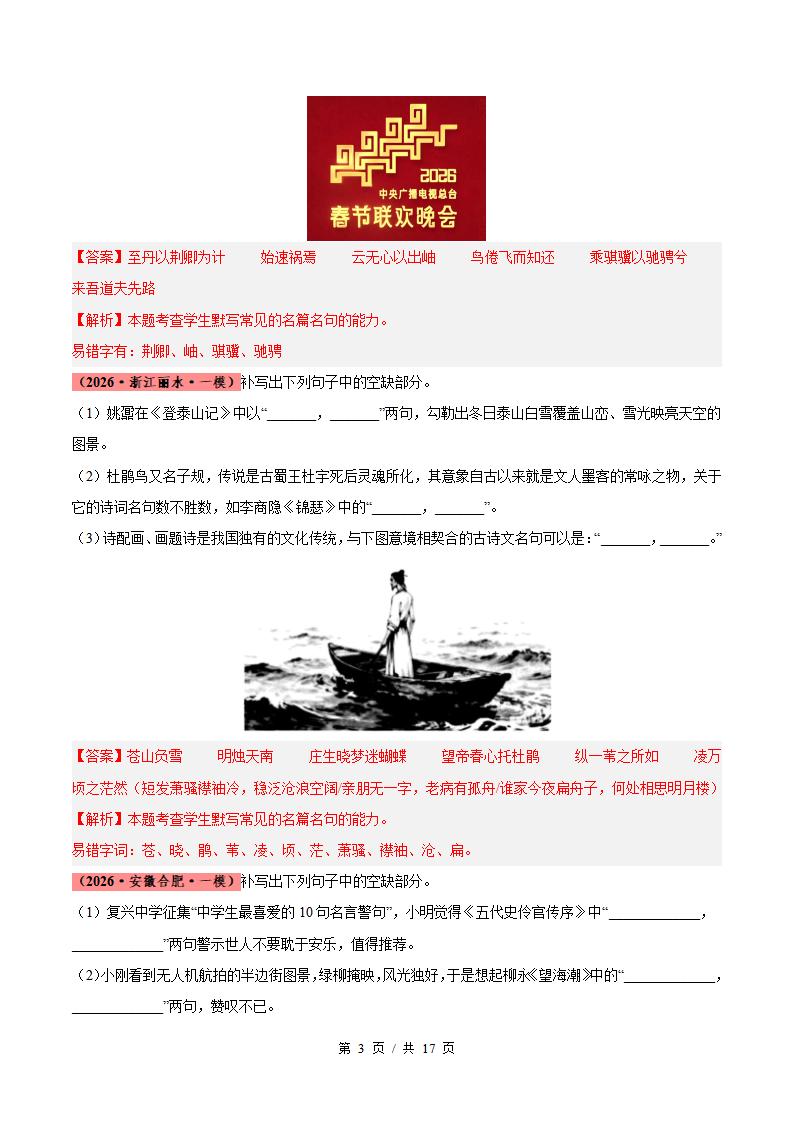 2026
中央广播电视总台
春节联欢晚会

【答案】至丹以荆卿为计　　始速祸焉　　云无心以出岫　　鸟倦飞而知还　　乘骐骥以驰骋兮　　来吾道夫先路

【解析】本题考查学生默写常见的名篇名句的能力。

易错字有：荆卿、岫、骐骥、驰骋

（2026·浙江丽水·一模）补写出下列句子中的空缺部分。

（1）姚鼐在《登泰山记》中以“_______，_______”两句，勾勒出冬日泰山白雪覆盖山峦、雪光映亮天空的图景。

（2）杜鹃鸟又名子规，传说是古蜀王杜宇死后灵魂所化，其意象自古以来就是文人墨客的常咏之物，关于它的诗词名句数不胜数，如李商隐《锦瑟》中的“_______，_______”。

（3）诗配画、画题诗是我国独有的文化传统，与下图意境相契合的古诗文名句可以是：“_______，_______。”

【答案】苍山负雪　　明烛天南　　庄生晓梦迷蝴蝶　　望帝春心托杜鹃　　纵一苇之所如　　凌万顷之茫然（短发萧骚襟袖冷，稳泛沧浪空阔/亲朋无一字，老病有孤舟/谁家今夜扁舟子，何处相思明月楼）

【解析】本题考查学生默写常见的名篇名句的能力。

易错字词：苍、晓、鹃、苇、凌、顷、茫、萧骚、襟袖、沧、扁。

（2026·安徽合肥·一模）补写出下列句子中的空缺部分。

（1）复兴中学征集“中学生最喜爱的10句名言警句”，小明觉得《五代史伶官传序》中“____________，____________”两句警示世人不要耽于安乐，值得推荐。

（2）小刚看到无人机航拍的半边街图景，绿柳掩映，风光独好，于是想起柳永《望海潮》中的“____________，____________”两句，赞叹不已。

第 3 页 / 共 17 页